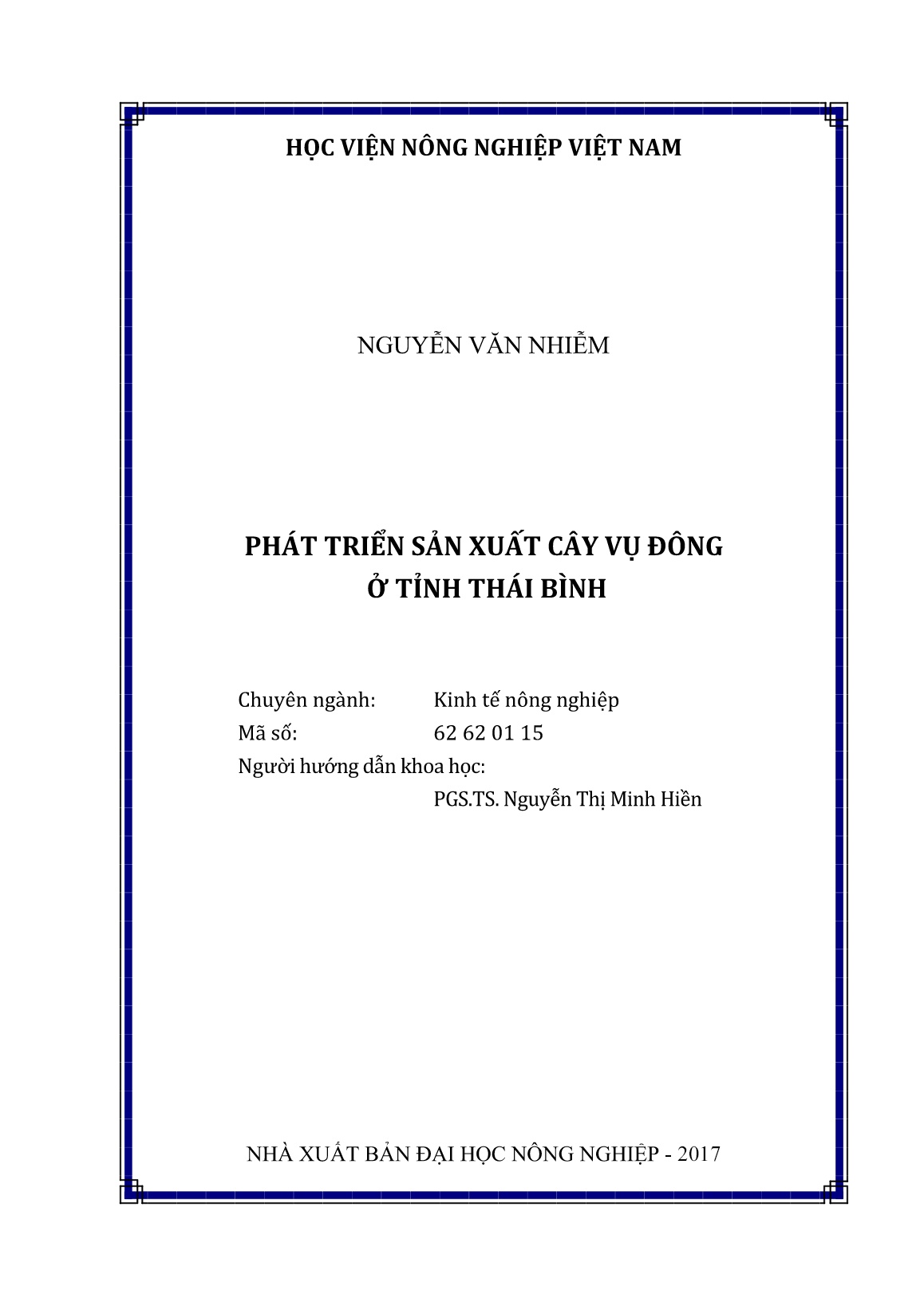 HỌC VIỆN NÔNG NGHIỆP VIỆT NAM

NGUYỄN VĂN NHIỄM

PHÁT TRIỂN SẢN XUẤT CÂY VỤ ĐÔNG
Ở TỈNH THÁI BÌNH

Chuyên ngành: Kinh tế nông nghiệp
Mã số: 62 62 01 15
Người hướng dẫn khoa học:
PGS.TS. Nguyễn Thị Minh Hiền

NHÀ XUẤT BẢN ĐẠI HỌC NÔNG NGHIỆP - 2017